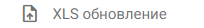 XLS обновление